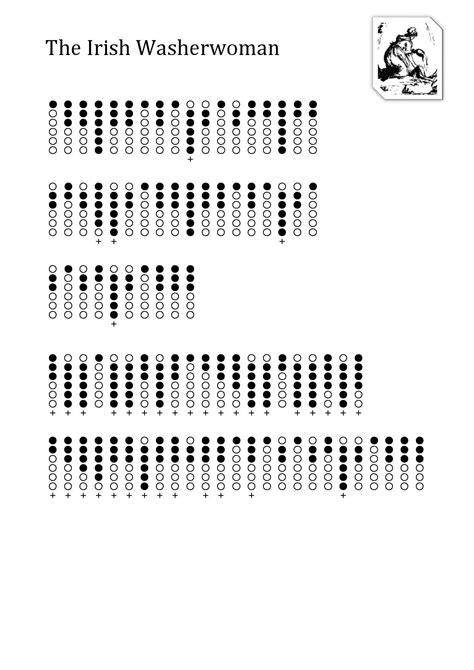 The Irish Washerwoman